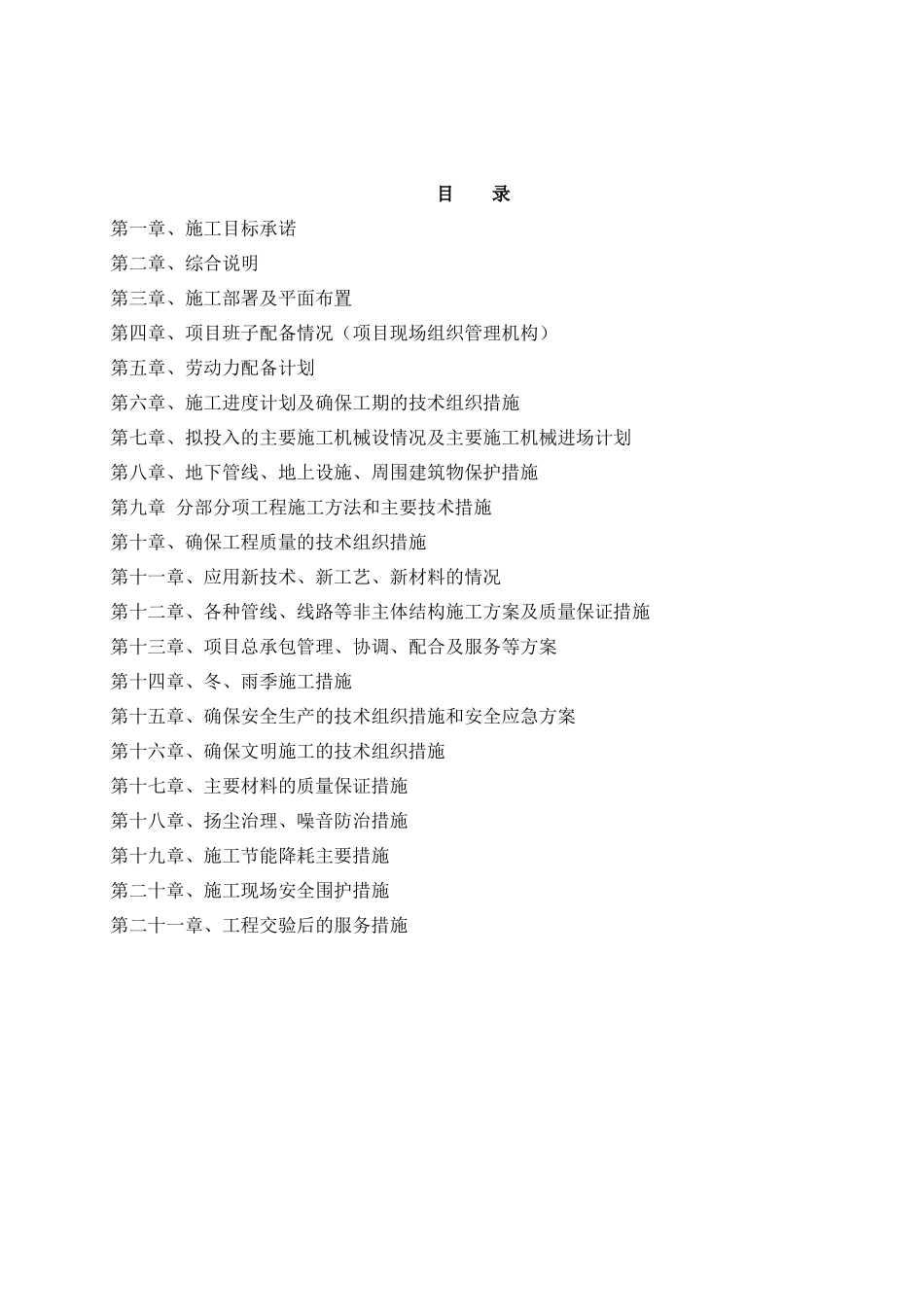 目 录

第一章、施工目标承诺

第二章、综合说明

第三章、施工部署及平面布置

第四章、项目班子配备情况（项目现场组织管理机构）

第五章、劳动力配备计划

第六章、施工进度计划及确保工期的技术组织措施

第七章、拟投入的主要施工机械设情况及主要施工机械进场计划

第八章、地下管线、地上设施、周围建筑物保护措施

第九章 分部分项工程施工方法和主要技术措施

第十章、确保工程质量的技术组织措施

第十一章、应用新技术、新工艺、新材料的情况

第十二章、各种管线、线路等非主体结构施工方案及质量保证措施

第十三章、项目总承包管理、协调、配合及服务等方案

第十四章、冬、雨季施工措施

第十五章、确保安全生产的技术组织措施和安全应急方案

第十六章、确保文明施工的技术组织措施

第十七章、主要材料的质量保证措施

第十八章、扬尘治理、噪音防治措施

第十九章、施工节能降耗主要措施

第二十章、施工现场安全围护措施

第二十一章、工程交验后的服务措施